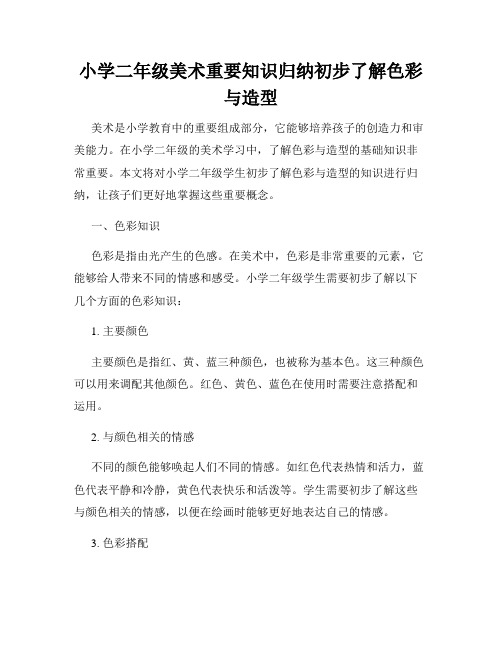 小学二年级美术重要知识归纳初步了解色彩与造型

美术是小学教育中的重要组成部分，它能够培养孩子的创造力和审美能力。在小学二年级的美术学习中，了解色彩与造型的基础知识非常重要。本文将对小学二年级学生初步了解色彩与造型的知识进行归纳，让孩子们更好地掌握这些重要概念。

一、色彩知识

色彩是指由光产生的色感。在美术中，色彩是非常重要的元素，它能够给人带来不同的情感和感受。小学二年级学生需要初步了解以下几个方面的色彩知识：

1. 主要颜色

主要颜色是指红、黄、蓝三种颜色，也被称为基本色。这三种颜色可以用来调配其他颜色。红色、黄色、蓝色在使用时需要注意搭配和运用。

2. 与颜色相关的情感

不同的颜色能够唤起人们不同的情感。如红色代表热情和活力，蓝色代表平静和冷静，黄色代表快乐和活泼等。学生需要初步了解这些与颜色相关的情感，以便在绘画时能够更好地表达自己的情感。

3. 色彩搭配